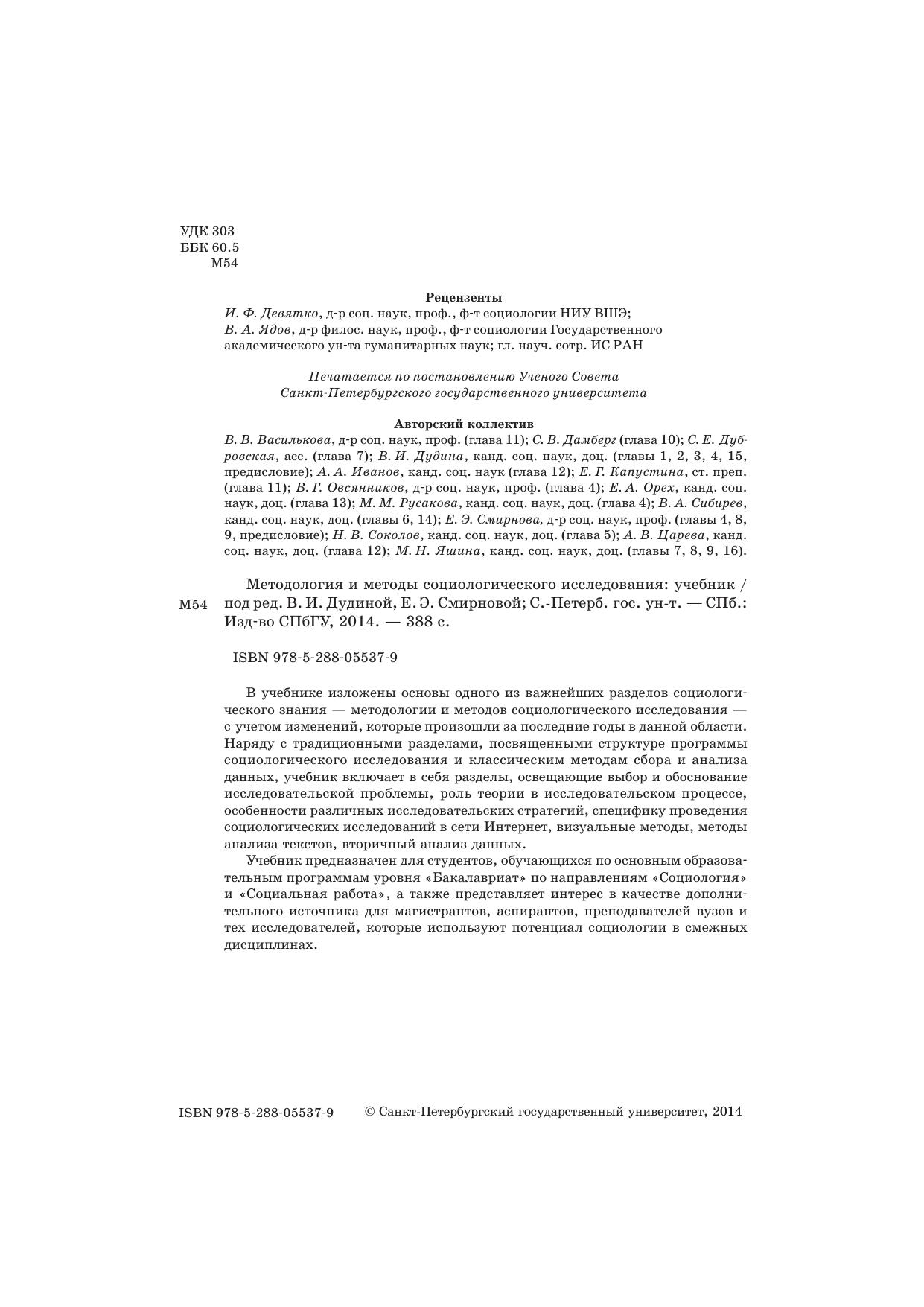 УДК 303
ББК 60.5
М54

Рецензенты
И. Ф. Девятко, д-р соц. наук, проф., ф-т социологии НИУ ВШЭ;
В. А. Ядов, д-р филос. наук, проф., ф-т социологии Государственного академического ун-та гуманитарных наук; гл. науч. сотр. ИС РАН

Печатается по постановлению Ученого Совета
Санкт-Петербургского государственного университета

Авторский коллектив
В. В. Василькова, д-р соц. наук, проф. (глава 11); С. В. Дамберг (глава 10); С. Е. Дубровская, асс. (глава 7); В. И. Дудина, канд. соц. наук, доц. (главы 1, 2, 3, 4, 15, предисловие); А. А. Иванов, канд. соц. наук (глава 12); Е. Г. Капустина, ст. преп. (глава 11); В. Г. Овсянников, д-р соц. наук, проф. (глава 4); Е. А. Орех, канд. соц. наук, доц. (глава 13); М. М. Русакова, канд. соц. наук, доц. (глава 4); В. А. Сибирев, канд. соц. наук, доц. (главы 6, 14); Е. Э. Смирнова, д-р соц. наук, проф. (главы 4, 8, 9, предисловие); Н. В. Соколов, канд. соц. наук, доц. (глава 5); А. В. Царева, канд. соц. наук, доц. (глава 12); М. Н. Яшина, канд. соц. наук, доц. (главы 7, 8, 9, 16).

М54 Методология и методы социологического исследования: учебник / под ред. В. И. Дудиной, Е. Э. Смирновой; С.-Петерб. гос. ун-т. — СПб.: Изд-во СПбГУ, 2014. — 388 с.

ISBN 978-5-288-05537-9

В учебнике изложены основы одного из важнейших разделов социологического знания — методологии и методов социологического исследования — с учетом изменений, которые произошли за последние годы в данной области. Наряду с традиционными разделами, посвященными структуре программы социологического исследования и классическим методам сбора и анализа данных, учебник включает в себя разделы, освещающие выбор и обоснование исследовательской проблемы, роль теории в исследовательском процессе, особенности различных исследовательских стратегий, специфику проведения социологических исследований в сети Интернет, визуальные методы, методы анализа текстов, вторичный анализ данных.
Учебник предназначен для студентов, обучающихся по основным образовательным программам уровня «Бакалавриат» по направлениям «Социология» и «Социальная работа», а также представляет интерес в качестве дополнительного источника для магистрантов, аспирантов, преподавателей вузов и тех исследователей, которые используют потенциал социологии в смежных дисциплинах.

ISBN 978-5-288-05537-9 © Санкт-Петербургский государственный университет, 2014